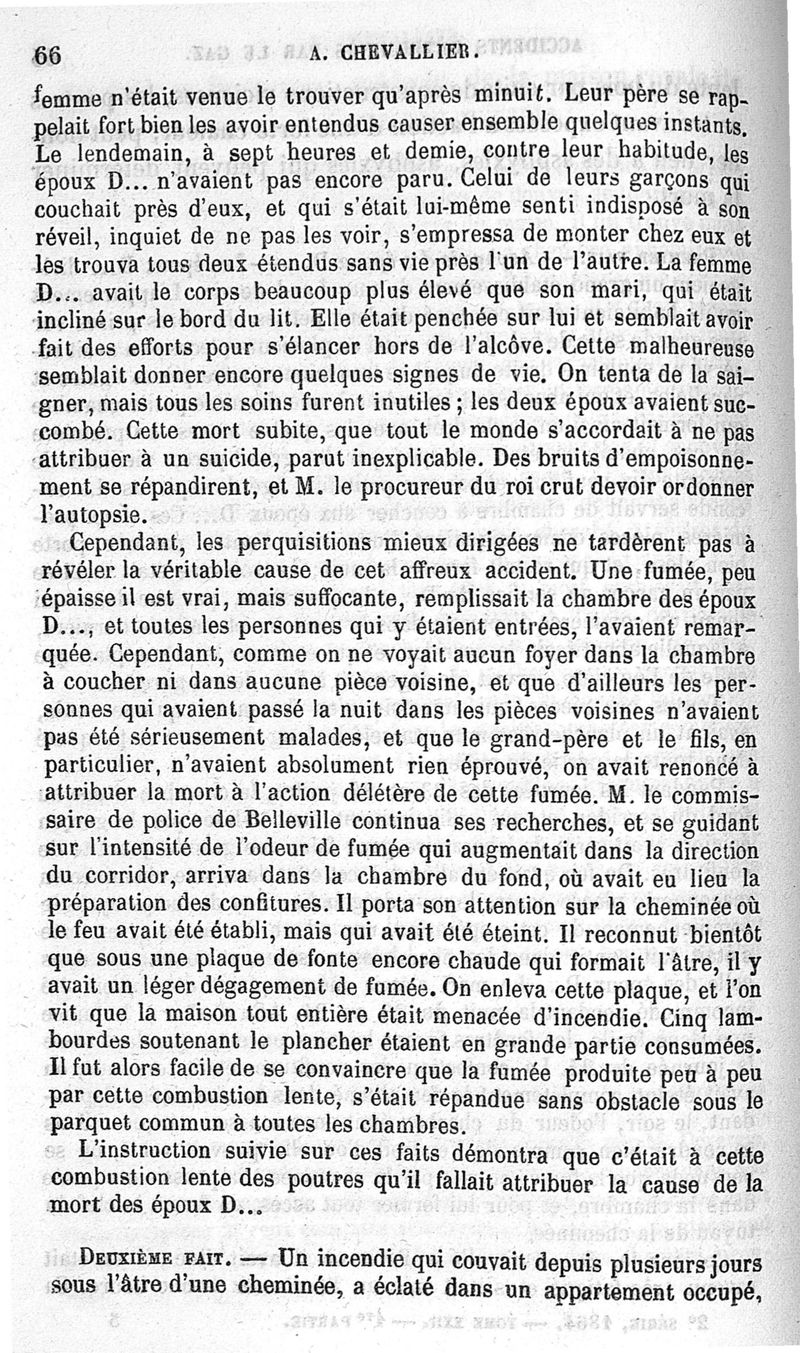 66 A. CHEVALLIER.

femme n'était venue le trouver qu'après minuit. Leur père se rappelait fort bien les avoir entendus causer ensemble quelques instants. Le lendemain, à sept heures et demie, contre leur habitude, les époux D... n'avaient pas encore paru. Celui de leurs garçons qui couchait près d'eux, et qui s'était lui-même senti indisposé à son réveil, inquiet de ne pas les voir, s'empressa de monter chez eux et les trouva tous deux étendus sans vie près l'un de l'autre. La femme D... avait le corps beaucoup plus élevé que son mari, qui était incliné sur le bord du lit. Elle était penchée sur lui et semblait avoir fait des efforts pour s'élancer hors de l'alcôve. Cette malheureuse semblait donner encore quelques signes de vie. On tenta de la saigner, mais tous les soins furent inutiles ; les deux époux avaient succombé. Cette mort subite, que tout le monde s'accordait à ne pas attribuer à un suicide, parut inexplicable. Des bruits d'empoisonnement se répandirent, et M. le procureur du roi crut devoir ordonner l'autopsie.

Cependant, les perquisitions mieux dirigées ne tardèrent pas à révéler la véritable cause de cet affreux accident. Une fumée, peu épaisse il est vrai, mais suffocante, remplissait la chambre des époux D..., et toutes les personnes qui y étaient entrées, l'avaient remarquée. Cependant, comme on ne voyait aucun foyer dans la chambre à coucher ni dans aucune pièce voisine, et que d'ailleurs les personnes qui avaient passé la nuit dans les pièces voisines n'avaient pas été sérieusement malades, et que le grand-père et le fils, en particulier, n'avaient absolument rien éprouvé, on avait renoncé à attribuer la mort à l'action délétère de cette fumée. M. le commissaire de police de Belleville continua ses recherches, et se guidant sur l'intensité de l'odeur de fumée qui augmentait dans la direction du corridor, arriva dans la chambre du fond, où avait eu lieu la préparation des confitures. Il porta son attention sur la cheminée où le feu avait été établi, mais qui avait été éteint. Il reconnut bientôt que sous une plaque de fonte encore chaude qui formait l'âtre, il y avait un léger dégagement de fumée. On enleva cette plaque, et l'on vit que la maison tout entière était menacée d'incendie. Cinq lambourdes soutenant le plancher étaient en grande partie consumées. Il fut alors facile de se convaincre que la fumée produite peu à peu par cette combustion lente, s'était répandue sans obstacle sous le parquet commun à toutes les chambres.

L'instruction suivie sur ces faits démontra que c'était à cette combustion lente des poutres qu'il fallait attribuer la cause de la mort des époux D...

DEUXIÈME FAIT. — Un incendie qui couvait depuis plusieurs jours sous l'âtre d'une cheminée, a éclaté dans un appartement occupé,